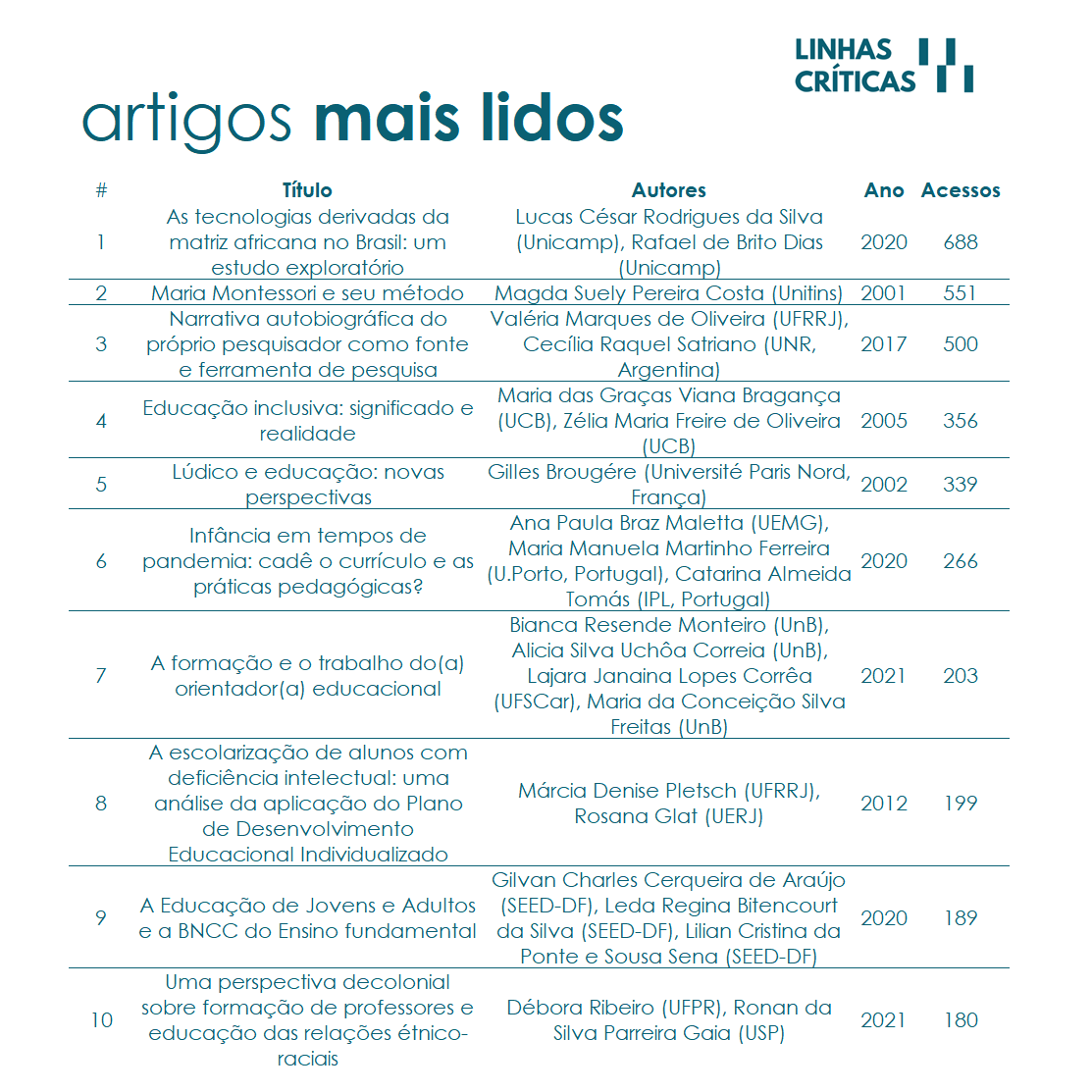 LINHAS
CRÍTICAS

artigos mais lidos

| # | Título | Autores | Ano | Acessos |
|---|---|---|---|---|
| 1 | As tecnologias derivadas da matriz africana no Brasil: um estudo exploratório | Lucas César Rodrigues da Silva (Unicamp), Rafael de Brito Dias (Unicamp) | 2020 | 688 |
| 2 | Maria Montessori e seu método | Magda Suely Pereira Costa (Unitins) | 2001 | 551 |
| 3 | Narrativa autobiográfica do próprio pesquisador como fonte e ferramenta de pesquisa | Valéria Marques de Oliveira (UFRRJ), Cecília Raquel Satriano (UNR, Argentina) | 2017 | 500 |
| 4 | Educação inclusiva: significado e realidade | Maria das Graças Viana Bragança (UCB), Zélia Maria Freire de Oliveira (UCB) | 2005 | 356 |
| 5 | Lúdico e educação: novas perspectivas | Gilles Brougére (Université Paris Nord, França) | 2002 | 339 |
| 6 | Infância em tempos de pandemia: cadê o currículo e as práticas pedagógicas? | Ana Paula Braz Maletta (UEMG), Maria Manuela Martinho Ferreira (U.Porto, Portugal), Catarina Almeida Tomás (IPL, Portugal) | 2020 | 266 |
| 7 | A formação e o trabalho do(a) orientador(a) educacional | Bianca Resende Monteiro (UnB), Alicia Silva Uchôa Correia (UnB), Lajara Janaina Lopes Corrêa (UFSCar), Maria da Conceição Silva Freitas (UnB) | 2021 | 203 |
| 8 | A escolarização de alunos com deficiência intelectual: uma análise da aplicação do Plano de Desenvolvimento Educacional Individualizado | Márcia Denise Pletsch (UFRRJ), Rosana Glat (UERJ) | 2012 | 199 |
| 9 | A Educação de Jovens e Adultos e a BNCC do Ensino fundamental | Gilvan Charles Cerqueira de Araújo (SEED-DF), Leda Regina Bitencourt da Silva (SEED-DF), Lilian Cristina da Ponte e Sousa Sena (SEED-DF) | 2020 | 189 |
| 10 | Uma perspectiva decolonial sobre formação de professores e educação das relações étnico-raciais | Débora Ribeiro (UFPR), Ronan da Silva Parreira Gaia (USP) | 2021 | 180 |